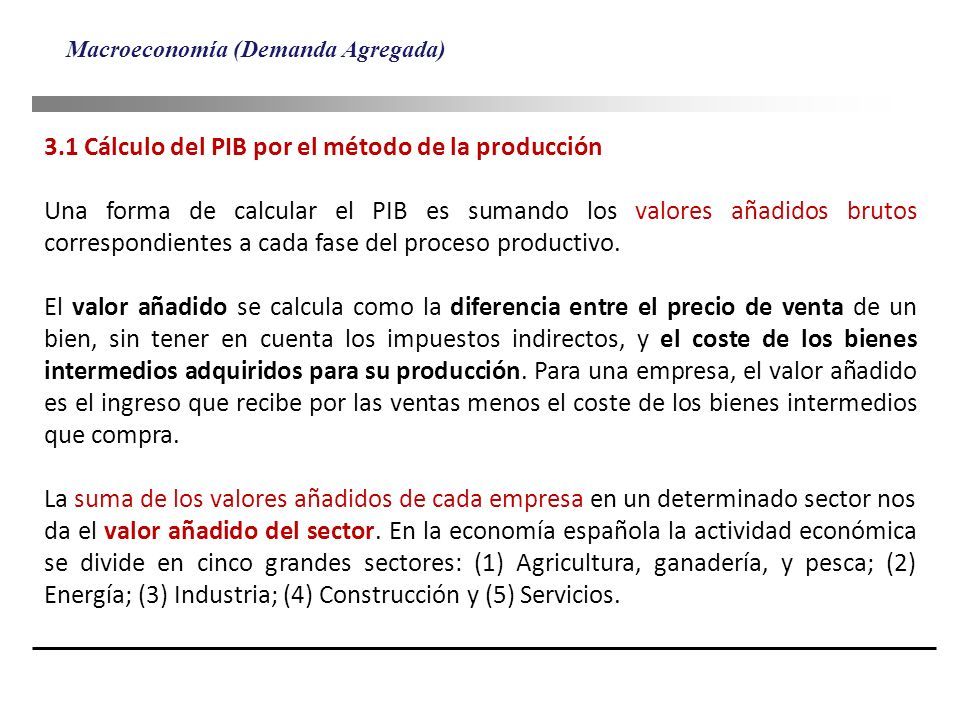 Macroeconomía (Demanda Agregada)

3.1 Cálculo del PIB por el método de la producción

Una forma de calcular el PIB es sumando los valores añadidos brutos correspondientes a cada fase del proceso productivo.

El valor añadido se calcula como la diferencia entre el precio de venta de un bien, sin tener en cuenta los impuestos indirectos, y el coste de los bienes intermedios adquiridos para su producción. Para una empresa, el valor añadido es el ingreso que recibe por las ventas menos el coste de los bienes intermedios que compra.

La suma de los valores añadidos de cada empresa en un determinado sector nos da el valor añadido del sector. En la economía española la actividad económica se divide en cinco grandes sectores: (1) Agricultura, ganadería, y pesca; (2) Energía; (3) Industria; (4) Construcción y (5) Servicios.